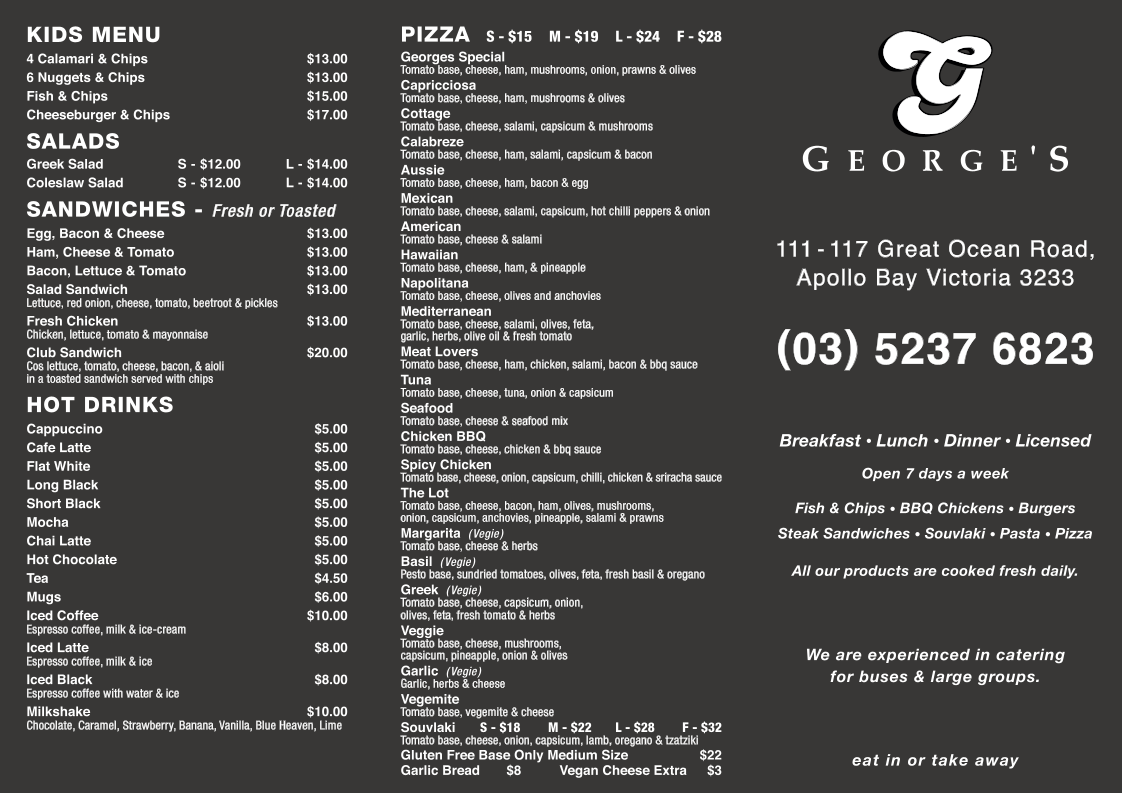 KIDS MENU
4 Calamari & Chips $13.00
6 Nuggets & Chips $13.00
Fish & Chips $15.00
Cheeseburger & Chips $17.00

SALADS
Greek Salad S - $12.00 L - $14.00
Coleslaw Salad S - $12.00 L - $14.00

SANDWICHES - Fresh or Toasted
Egg, Bacon & Cheese $13.00
Ham, Cheese & Tomato $13.00
Bacon, Lettuce & Tomato $13.00
Salad Sandwich $13.00
Lettuce, red onion, cheese, tomato, beetroot & pickles
Fresh Chicken $13.00
Chicken, lettuce, tomato & mayonnaise
Club Sandwich $20.00
Cos lettuce, tomato, cheese, bacon, & aioli in a toasted sandwich served with chips

HOT DRINKS
Cappuccino $5.00
Cafe Latte $5.00
Flat White $5.00
Long Black $5.00
Short Black $5.00
Mocha $5.00
Chai Latte $5.00
Hot Chocolate $5.00
Tea $4.50
Mugs $6.00
Iced Coffee $10.00
Espresso coffee, milk & ice-cream
Iced Latte $8.00
Espresso coffee, milk & ice
Iced Black $8.00
Espresso coffee with water & ice
Milkshake $10.00
Chocolate, Caramel, Strawberry, Banana, Vanilla, Blue Heaven, Lime

PIZZA S - $15 M - $19 L - $24 F - $28
Georges Special
Tomato base, cheese, ham, mushrooms, onion, prawns & olives
Capricciosa
Tomato base, cheese, ham, mushrooms & olives
Cottage
Tomato base, cheese, salami, capsicum & mushrooms
Calabreze
Tomato base, cheese, ham, salami, capsicum & bacon
Aussie
Tomato base, cheese, ham, bacon & egg
Mexican
Tomato base, cheese, salami, capsicum, hot chilli peppers & onion
American
Tomato base, cheese & salami
Hawaiian
Tomato base, cheese, ham, & pineapple
Napolitana
Tomato base, cheese, olives and anchovies
Mediterranean
Tomato base, cheese, salami, olives, feta, garlic, herbs, olive oil & fresh tomato
Meat Lovers
Tomato base, cheese, ham, chicken, salami, bacon & bbq sauce
Tuna
Tomato base, cheese, tuna, onion & capsicum
Seafood
Tomato base, cheese & seafood mix
Chicken BBQ
Tomato base, cheese, chicken & bbq sauce
Spicy Chicken
Tomato base, cheese, onion, capsicum, chilli, chicken & sriracha sauce
The Lot
Tomato base, cheese, bacon, ham, olives, mushrooms, onion, capsicum, anchovies, pineapple, salami & prawns
Margarita (Vegie)
Tomato base, cheese & herbs
Basil (Vegie)
Pesto base, sundried tomatoes, olives, feta, fresh basil & oregano
Greek (Vegie)
Tomato base, cheese, capsicum, onion, olives, feta, fresh tomato & herbs
Veggie
Tomato base, cheese, mushrooms, capsicum, pineapple, onion & olives
Garlic (Vegie)
Garlic, herbs & cheese
Vegemite
Tomato base, vegemite & cheese
Souvlaki S - $18 M - $22 L - $28 F - $32
Tomato base, cheese, onion, capsicum, lamb, oregano & tzatziki
Gluten Free Base Only Medium Size $22
Garlic Bread $8 Vegan Cheese Extra $3

G
GEORGE'S

111 - 117 Great Ocean Road, Apollo Bay Victoria 3233

(03) 5237 6823

Breakfast • Lunch • Dinner • Licensed
Open 7 days a week
Fish & Chips • BBQ Chickens • Burgers
Steak Sandwiches • Souvlaki • Pasta • Pizza
All our products are cooked fresh daily.

We are experienced in catering for buses & large groups.

eat in or take away